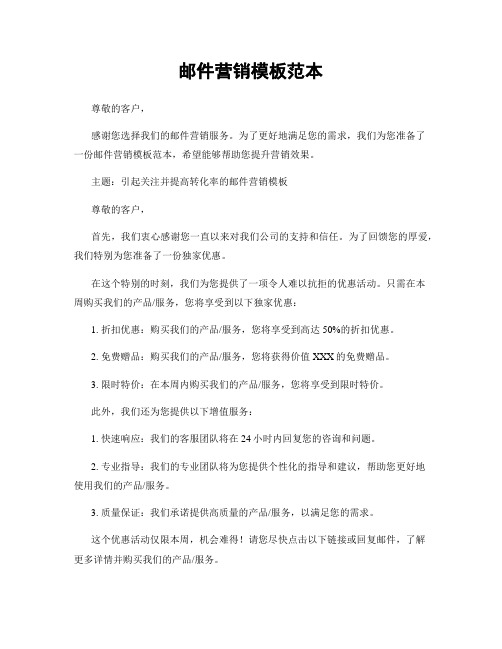 邮件营销模板范本

尊敬的客户，

感谢您选择我们的邮件营销服务。为了更好地满足您的需求，我们为您准备了一份邮件营销模板范本，希望能够帮助您提升营销效果。

主题：引起关注并提高转化率的邮件营销模板

尊敬的客户，

首先，我们衷心感谢您一直以来对我们公司的支持和信任。为了回馈您的厚爱，我们特别为您准备了一份独家优惠。

在这个特别的时刻，我们为您提供了一项令人难以抗拒的优惠活动。只需在本周购买我们的产品/服务，您将享受到以下独家优惠：

1. 折扣优惠：购买我们的产品/服务，您将享受到高达 50%的折扣优惠。

2. 免费赠品：购买我们的产品/服务，您将获得价值 XXX 的免费赠品。

3. 限时特价：在本周内购买我们的产品/服务，您将享受到限时特价。

此外，我们还为您提供以下增值服务：

1. 快速响应：我们的客服团队将在 24 小时内回复您的咨询和问题。

2. 专业指导：我们的专业团队将为您提供个性化的指导和建议，帮助您更好地使用我们的产品/服务。

3. 质量保证：我们承诺提供高质量的产品/服务，以满足您的需求。

这个优惠活动仅限本周，机会难得！请您尽快点击以下链接或回复邮件，了解更多详情并购买我们的产品/服务。